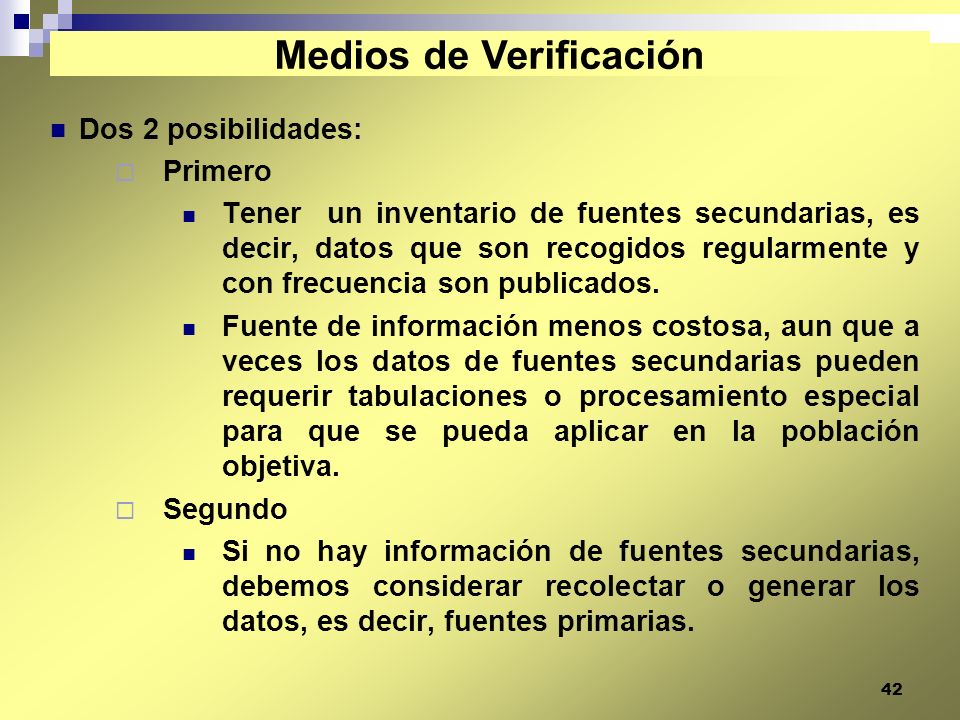 Medios de Verificación

Dos 2 posibilidades:

Primero

Tener un inventario de fuentes secundarias, es decir, datos que son recogidos regularmente y con frecuencia son publicados.

Fuente de información menos costosa, aun que a veces los datos de fuentes secundarias pueden requerir tabulaciones o procesamiento especial para que se pueda aplicar en la población objetiva.

Segundo

Si no hay información de fuentes secundarias, debemos considerar recolectar o generar los datos, es decir, fuentes primarias.

42